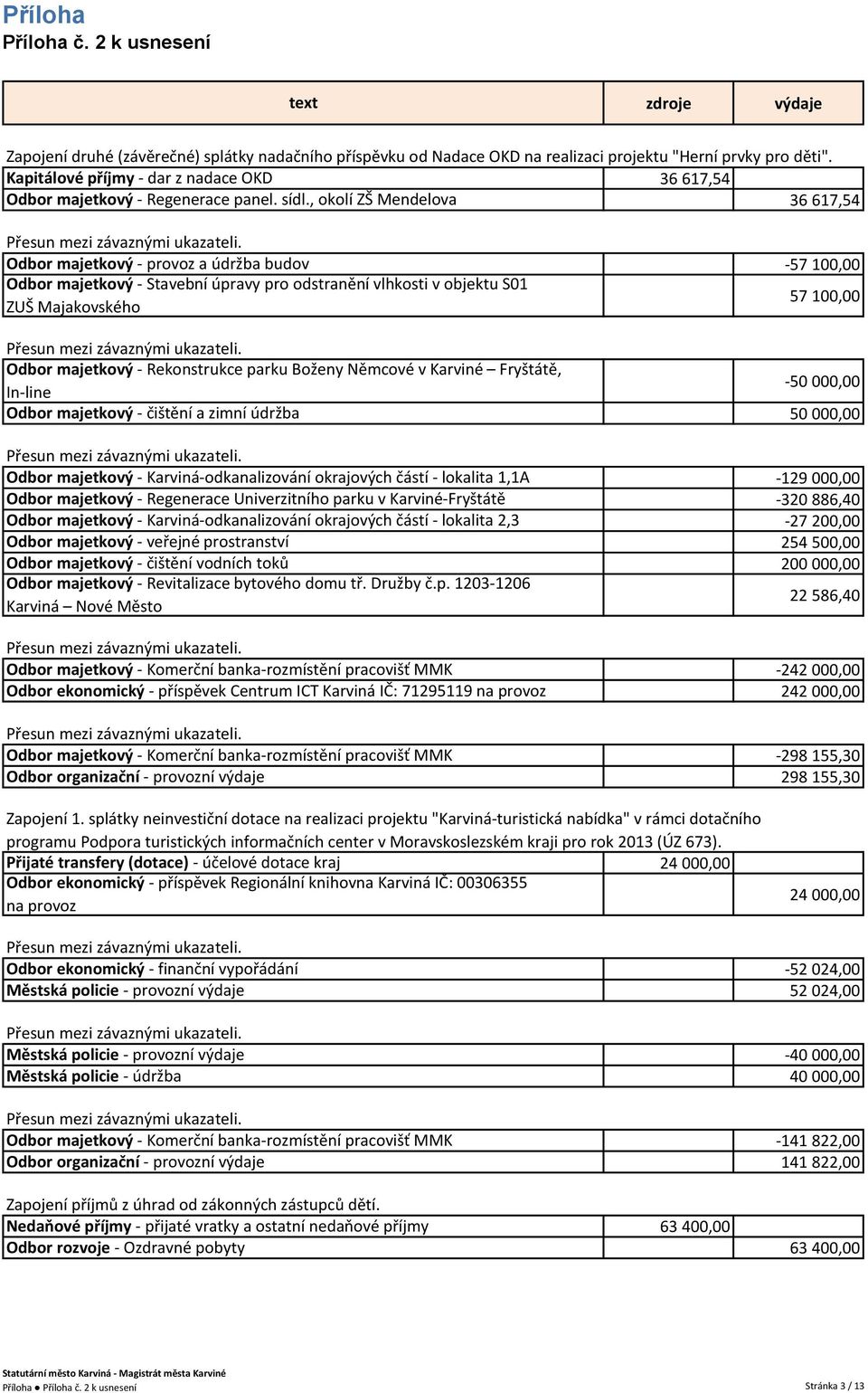 Příloha
Příloha č. 2 k usnesení

| text | zdroje | výdaje |
|---|---|---|

Zapojení druhé (závěrečné) splátky nadačního příspěvku od Nadace OKD na realizaci projektu "Herní prvky pro děti".

| | | |
|---|---|---|
| Kapitálové příjmy - dar z nadace OKD | 36 617,54 | |
| Odbor majetkový - Regenerace panel. sídl., okolí ZŠ Mendelova | | 36 617,54 |

Přesun mezi závaznými ukazateli.

| | | |
|---|---|---|
| Odbor majetkový - provoz a údržba budov | | -57 100,00 |
| Odbor majetkový - Stavební úpravy pro odstranění vlhkosti v objektu S01 ZUŠ Majakovského | | 57 100,00 |

Přesun mezi závaznými ukazateli.

| | | |
|---|---|---|
| Odbor majetkový - Rekonstrukce parku Boženy Němcové v Karviné – Fryštátě, In-line | | -50 000,00 |
| Odbor majetkový - čištění a zimní údržba | | 50 000,00 |

Přesun mezi závaznými ukazateli.

| | | |
|---|---|---|
| Odbor majetkový - Karviná-odkanalizování okrajových částí - lokalita 1,1A | | -129 000,00 |
| Odbor majetkový - Regenerace Univerzitního parku v Karviné-Fryštátě | | -320 886,40 |
| Odbor majetkový - Karviná-odkanalizování okrajových částí - lokalita 2,3 | | -27 200,00 |
| Odbor majetkový - veřejné prostranství | | 254 500,00 |
| Odbor majetkový - čištění vodních toků | | 200 000,00 |
| Odbor majetkový - Revitalizace bytového domu tř. Družby č.p. 1203-1206 Karviná – Nové Město | | 22 586,40 |

Přesun mezi závaznými ukazateli.

| | | |
|---|---|---|
| Odbor majetkový - Komerční banka-rozmístění pracovišť MMK | | -242 000,00 |
| Odbor ekonomický - příspěvek Centrum ICT Karviná IČ: 71295119 na provoz | | 242 000,00 |

Přesun mezi závaznými ukazateli.

| | | |
|---|---|---|
| Odbor majetkový - Komerční banka-rozmístění pracovišť MMK | | -298 155,30 |
| Odbor organizační - provozní výdaje | | 298 155,30 |

Zapojení 1. splátky neinvestiční dotace na realizaci projektu "Karviná-turistická nabídka" v rámci dotačního programu Podpora turistických informačních center v Moravskoslezském kraji pro rok 2013 (ÚZ 673).

| | | |
|---|---|---|
| Přijaté transfery (dotace) - účelové dotace kraj | 24 000,00 | |
| Odbor ekonomický - příspěvek Regionální knihovna Karviná IČ: 00306355 na provoz | | 24 000,00 |

Přesun mezi závaznými ukazateli.

| | | |
|---|---|---|
| Odbor ekonomický - finanční vypořádání | | -52 024,00 |
| Městská policie - provozní výdaje | | 52 024,00 |

Přesun mezi závaznými ukazateli.

| | | |
|---|---|---|
| Městská policie - provozní výdaje | | -40 000,00 |
| Městská policie - údržba | | 40 000,00 |

Přesun mezi závaznými ukazateli.

| | | |
|---|---|---|
| Odbor majetkový - Komerční banka-rozmístění pracovišť MMK | | -141 822,00 |
| Odbor organizační - provozní výdaje | | 141 822,00 |

Zapojení příjmů z úhrad od zákonných zástupců dětí.

| | | |
|---|---|---|
| Nedaňové příjmy - přijaté vratky a ostatní nedaňové příjmy | 63 400,00 | |
| Odbor rozvoje - Ozdravné pobyty | | 63 400,00 |

Statutární město Karviná - Magistrát města Karviné
Příloha ● Příloha č. 2 k usnesení
Stránka 3 / 13